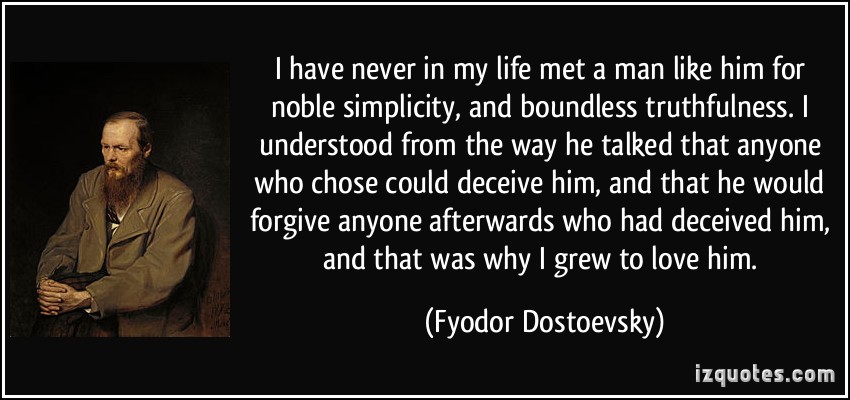 I have never in my life met a man like him for noble simplicity, and boundless truthfulness. I understood from the way he talked that anyone who chose could deceive him, and that he would forgive anyone afterwards who had deceived him, and that was why I grew to love him.

(Fyodor Dostoevsky)

izquotes.com